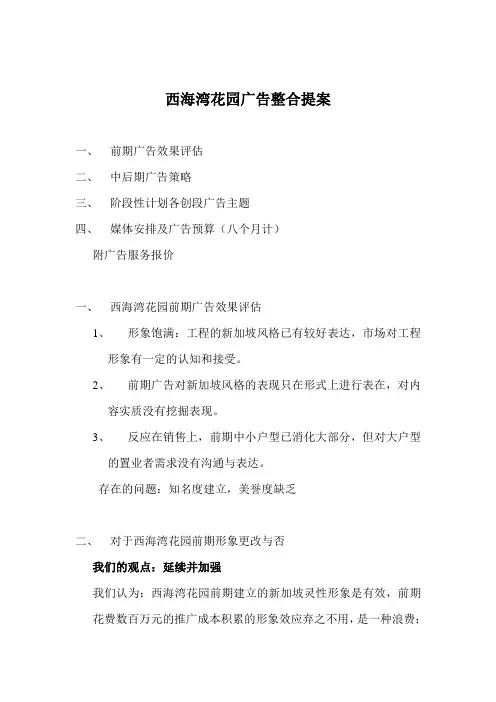 西海湾花园广告整合提案

一、 前期广告效果评估

二、 中后期广告策略

三、 阶段性计划各创段广告主题

四、 媒体安排及广告预算（八个月计）

附广告服务报价

一、 西海湾花园前期广告效果评估

1、 形象饱满：工程的新加坡风格已有较好表达，市场对工程形象有一定的认知和接受。

2、 前期广告对新加坡风格的表现只在形式上进行表在，对内容实质没有挖掘表现。

3、 反应在销售上，前期中小户型已消化大部分，但对大户型的置业者需求没有沟通与表达。

存在的问题：知名度建立，美誉度缺乏

二、 对于西海湾花园前期形象更改与否

我们的观点：延续并加强

我们认为：西海湾花园前期建立的新加坡灵性形象是有效，前期花费数百万元的推广成本积累的形象效应弃之不用，是一种浪费；